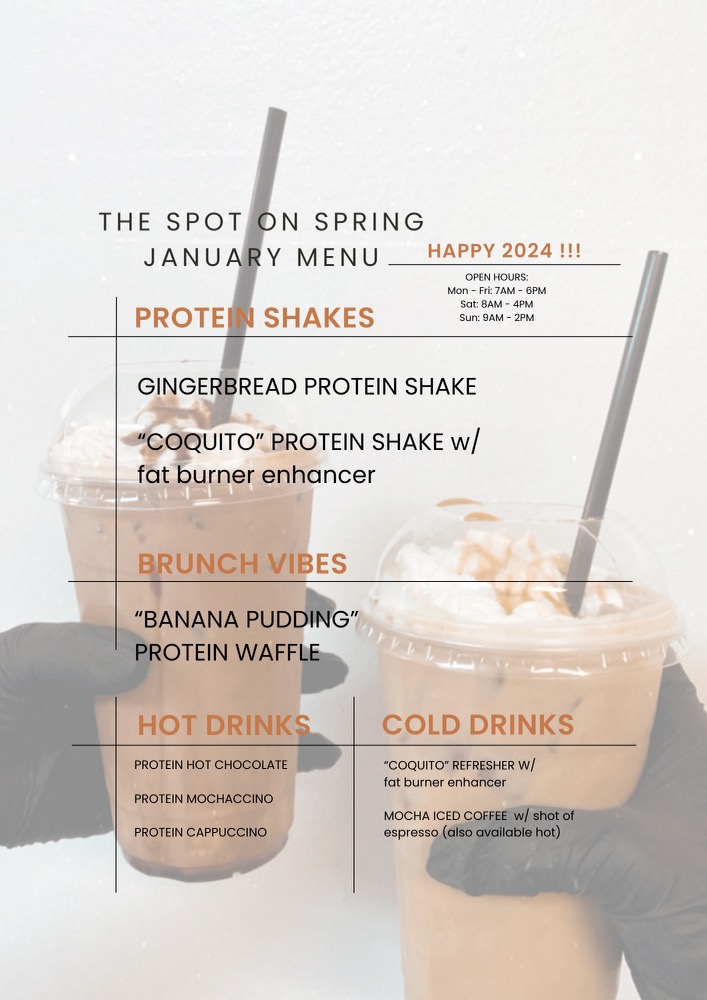 THE SPOT ON SPRING
JANUARY MENU

HAPPY 2024 !!!

OPEN HOURS:
Mon - Fri: 7AM - 6PM
Sat: 8AM - 4PM
Sun: 9AM - 2PM

PROTEIN SHAKES

GINGERBREAD PROTEIN SHAKE

"COQUITO" PROTEIN SHAKE w/ fat burner enhancer

BRUNCH VIBES

"BANANA PUDDING" PROTEIN WAFFLE

HOT DRINKS

PROTEIN HOT CHOCOLATE

PROTEIN MOCHACCINO

PROTEIN CAPPUCCINO

COLD DRINKS

"COQUITO" REFRESHER W/ fat burner enhancer

MOCHA ICED COFFEE w/ shot of espresso (also available hot)